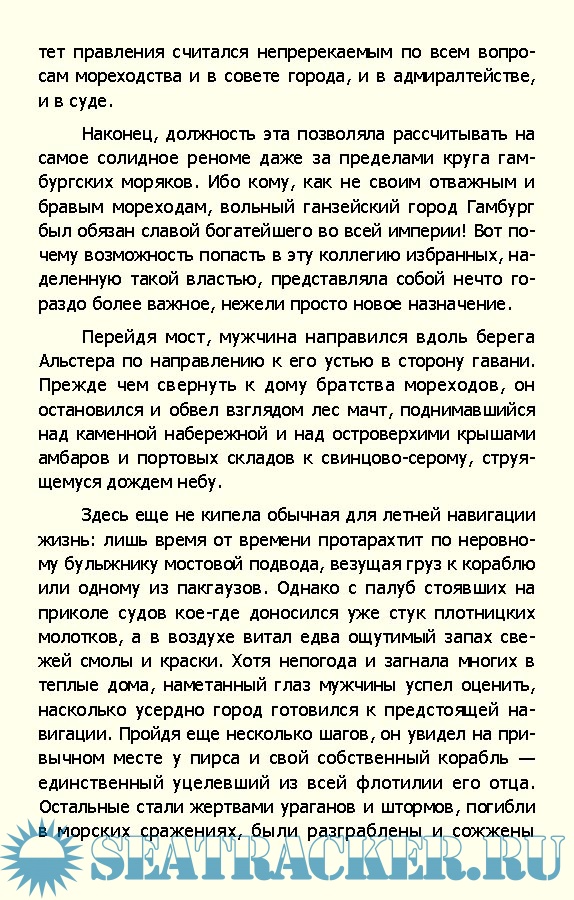 тет правления считался непререкаемым по всем вопросам мореходства и в совете города, и в адмиралтействе, и в суде.

Наконец, должность эта позволяла рассчитывать на самое солидное реноме даже за пределами круга гамбургских моряков. Ибо кому, как не своим отважным и бравым мореходам, вольный ганзейский город Гамбург был обязан славой богатейшего во всей империи! Вот почему возможность попасть в эту коллегию избранных, наделенную такой властью, представляла собой нечто гораздо более важное, нежели просто новое назначение.

Перейдя мост, мужчина направился вдоль берега Альстера по направлению к его устью в сторону гавани. Прежде чем свернуть к дому братства мореходов, он остановился и обвел взглядом лес мачт, поднимавшийся над каменной набережной и над островерхими крышами амбаров и портовых складов к свинцово-серому, струящемуся дождем небу.

Здесь еще не кипела обычная для летней навигации жизнь: лишь время от времени протарахтит по неровному булыжнику мостовой подвода, везущая груз к кораблю или одному из пакгаузов. Однако с палуб стоявших на приколе судов кое-где доносился уже стук плотницких молотков, а в воздухе витал едва ощутимый запах свежей смолы и краски. Хотя непогода и загнала многих в теплые дома, наметанный глаз мужчины успел оценить, насколько усердно город готовился к предстоящей навигации. Пройдя еще несколько шагов, он увидел на привычном месте у пирса и свой собственный корабль — единственный уцелевший из всей флотилии его отца. Остальные стали жертвами ураганов и штормов, погибли в морских сражениях, были разграблены и сожжены

SEATRACKER.RU